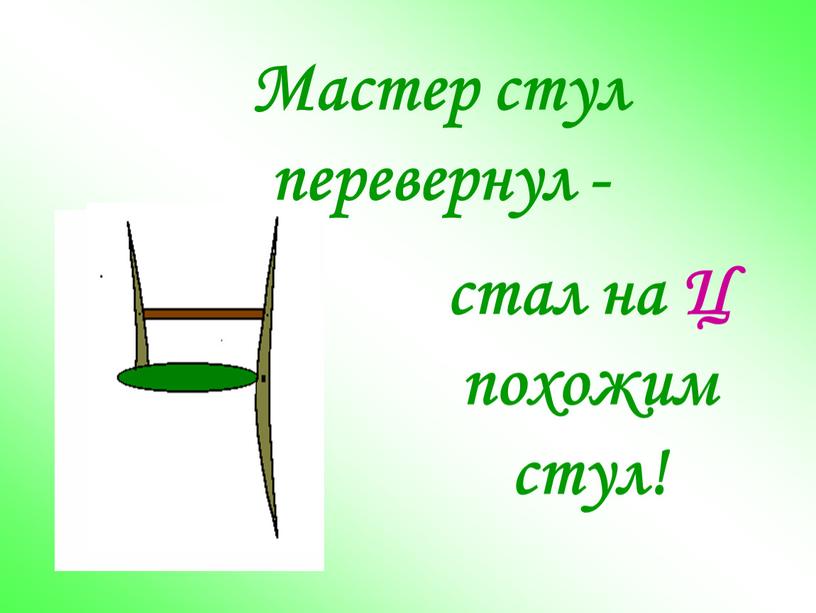 Мастер стул перевернул -

стал на Ц похожим стул!